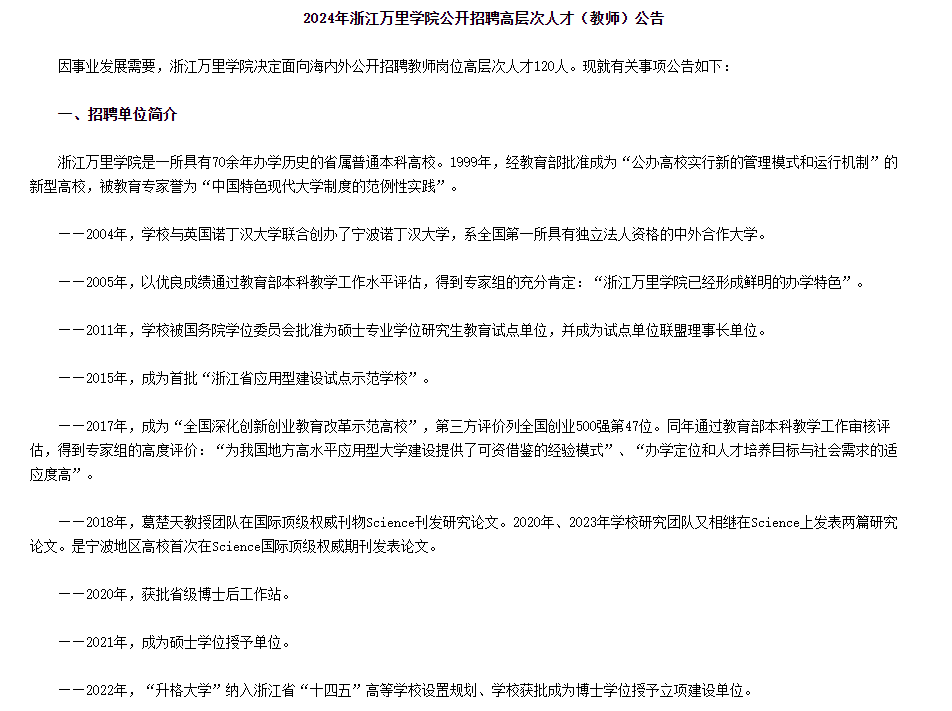 2024年浙江万里学院公开招聘高层次人才（教师）公告

因事业发展需要，浙江万里学院决定面向海内外公开招聘教师岗位高层次人才120人。现就有关事项公告如下：

一、招聘单位简介

浙江万里学院是一所具有70余年办学历史的省属普通本科高校。1999年，经教育部批准成为“公办高校实行新的管理模式和运行机制”的新型高校，被教育专家誉为“中国特色现代大学制度的范例性实践”。

——2004年，学校与英国诺丁汉大学联合创办了宁波诺丁汉大学，系全国第一所具有独立法人资格的中外合作大学。

——2005年，以优良成绩通过教育部本科教学工作水平评估，得到专家组的充分肯定：“浙江万里学院已经形成鲜明的办学特色”。

——2011年，学校被国务院学位委员会批准为硕士专业学位研究生教育试点单位，并成为试点单位联盟理事长单位。

——2015年，成为首批“浙江省应用型建设试点示范学校”。

——2017年，成为“全国深化创新创业教育改革示范高校”，第三方评价列全国创业500强第47位。同年通过教育部本科教学工作审核评估，得到专家组的高度评价：“为我国地方高水平应用型大学建设提供了可资借鉴的经验模式”、“办学定位和人才培养目标与社会需求的适应度高”。

——2018年，葛楚天教授团队在国际顶级权威刊物Science刊发研究论文。2020年、2023年学校研究团队又相继在Science上发表两篇研究论文。是宁波地区高校首次在Science国际顶级权威期刊发表论文。

——2020年，获批省级博士后工作站。

——2021年，成为硕士学位授予单位。

——2022年，“升格大学”纳入浙江省“十四五”高等学校设置规划、学校获批成为博士学位授予立项建设单位。